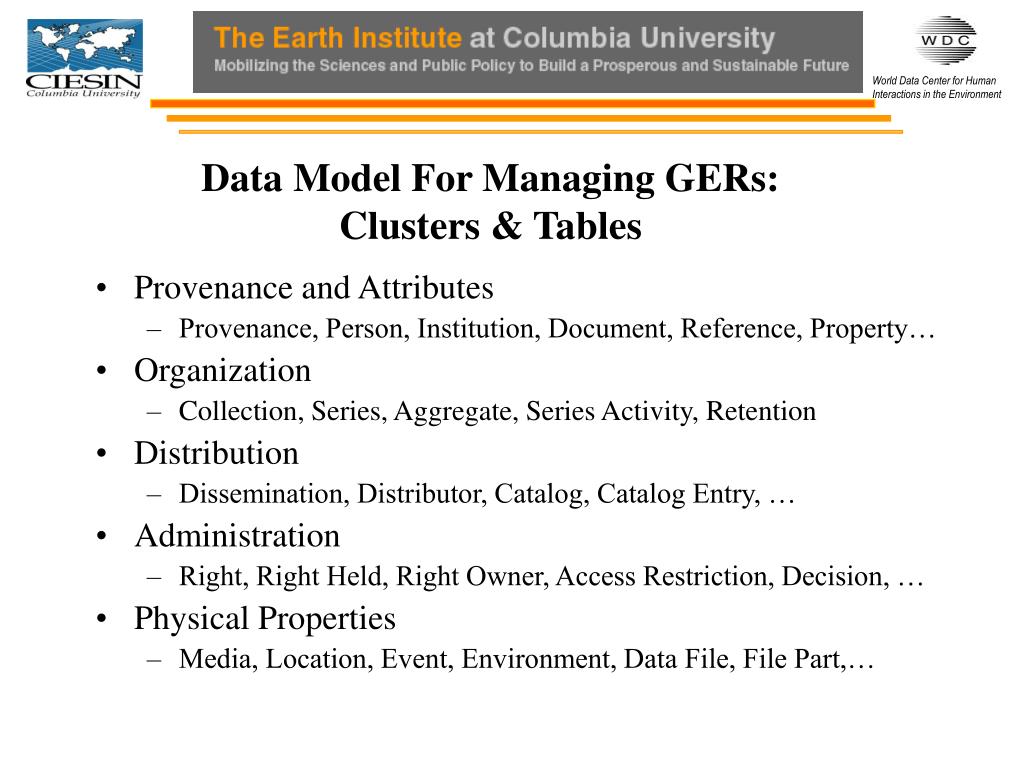 CIESIN
Columbia University

The Earth Institute at Columbia University
Mobilizing the Sciences and Public Policy to Build a Prosperous and Sustainable Future

WDC
World Data Center for Human Interactions in the Environment

Data Model For Managing GERs: Clusters & Tables

• Provenance and Attributes
– Provenance, Person, Institution, Document, Reference, Property…
• Organization
– Collection, Series, Aggregate, Series Activity, Retention
• Distribution
– Dissemination, Distributor, Catalog, Catalog Entry, …
• Administration
– Right, Right Held, Right Owner, Access Restriction, Decision, …
• Physical Properties
– Media, Location, Event, Environment, Data File, File Part,…